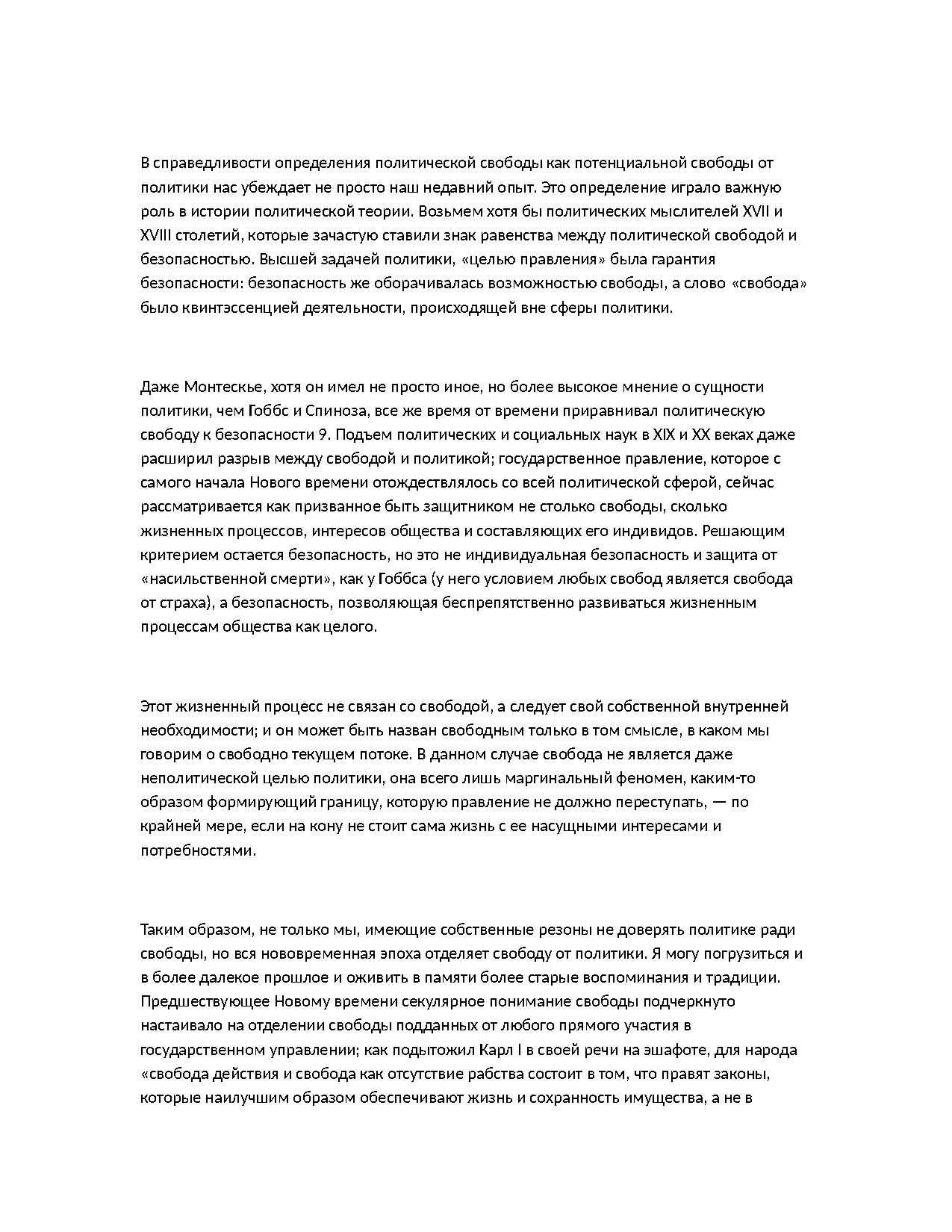 В справедливости определения политической свободы как потенциальной свободы от политики нас убеждает не просто наш недавний опыт. Это определение играло важную роль в истории политической теории. Возьмем хотя бы политических мыслителей XVII и XVIII столетий, которые зачастую ставили знак равенства между политической свободой и безопасностью. Высшей задачей политики, «целью правления» была гарантия безопасности: безопасность же оборачивалась возможностью свободы, а слово «свобода» было квинтэссенцией деятельности, происходящей вне сферы политики.

Даже Монтескье, хотя он имел не просто иное, но более высокое мнение о сущности политики, чем Гоббс и Спиноза, все же время от времени приравнивал политическую свободу к безопасности 9. Подъем политических и социальных наук в XIX и XX веках даже расширил разрыв между свободой и политикой; государственное правление, которое с самого начала Нового времени отождествлялось со всей политической сферой, сейчас рассматривается как призванное быть защитником не столько свободы, сколько жизненных процессов, интересов общества и составляющих его индивидов. Решающим критерием остается безопасность, но это не индивидуальная безопасность и защита от «насильственной смерти», как у Гоббса (у него условием любых свобод является свобода от страха), а безопасность, позволяющая беспрепятственно развиваться жизненным процессам общества как целого.

Этот жизненный процесс не связан со свободой, а следует свой собственной внутренней необходимости; и он может быть назван свободным только в том смысле, в каком мы говорим о свободно текущем потоке. В данном случае свобода не является даже неполитической целью политики, она всего лишь маргинальный феномен, каким-то образом формирующий границу, которую правление не должно переступать, — по крайней мере, если на кону не стоит сама жизнь с ее насущными интересами и потребностями.

Таким образом, не только мы, имеющие собственные резоны не доверять политике ради свободы, но вся нововременная эпоха отделяет свободу от политики. Я могу погрузиться и в более далекое прошлое и оживить в памяти более старые воспоминания и традиции. Предшествующее Новому времени секулярное понимание свободы подчеркнуто настаивало на отделении свободы подданных от любого прямого участия в государственном управлении; как подытожил Карл I в своей речи на эшафоте, для народа «свобода действия и свобода как отсутствие рабства состоит в том, что правят законы, которые наилучшим образом обеспечивают жизнь и сохранность имущества, а не в